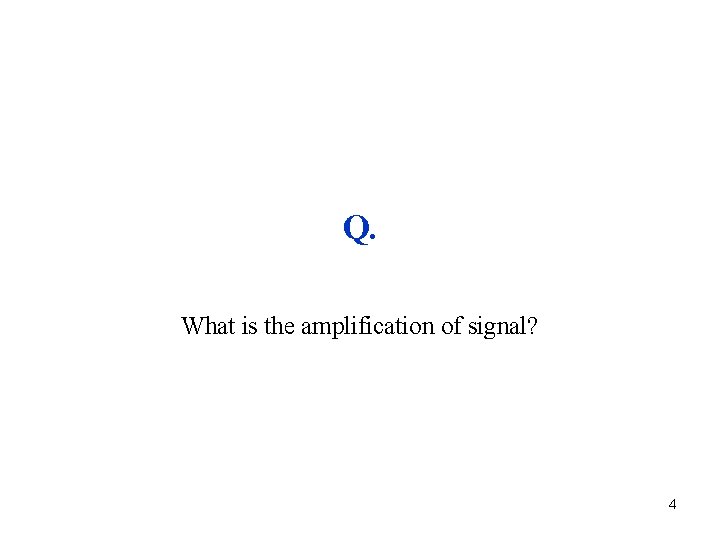 Q.

What is the amplification of signal?

4